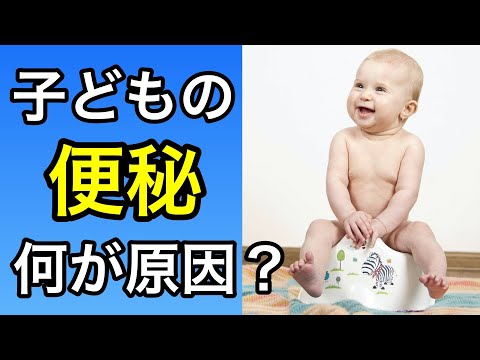 子どもの
便秘
何が原因？